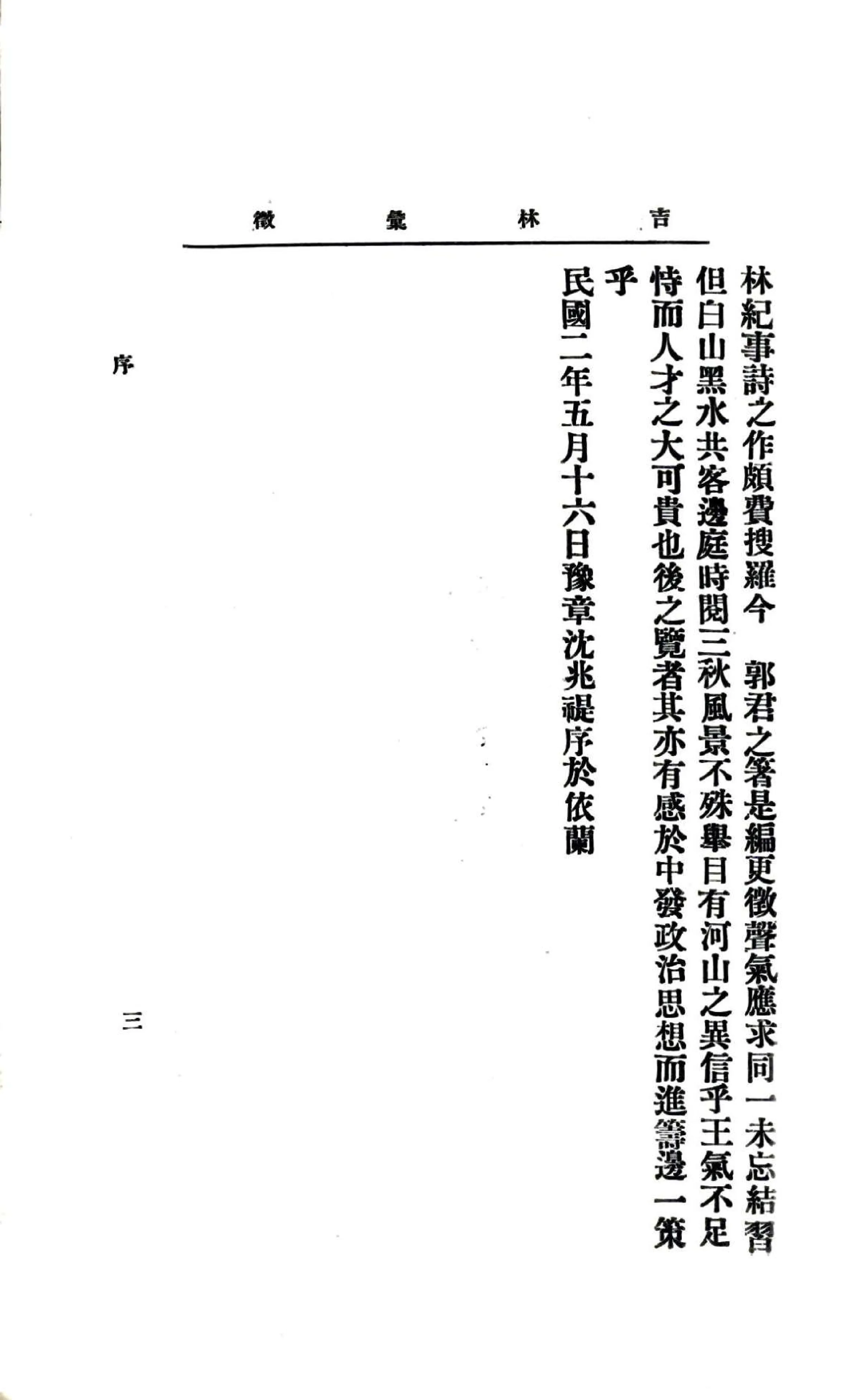 吉林彙徵

林紀事詩之作頗費搜羅今　郭君之箸是編更徵聲氣應求同一未忘結習但白山黑水共客邊庭時閱三秋風景不殊舉目有河山之異信乎王氣不足恃而人才之大可貴也後之覽者其亦有感於中發政治思想而進籌邊一策乎

民國二年五月十六日豫章沈兆禔序於依蘭

序

三